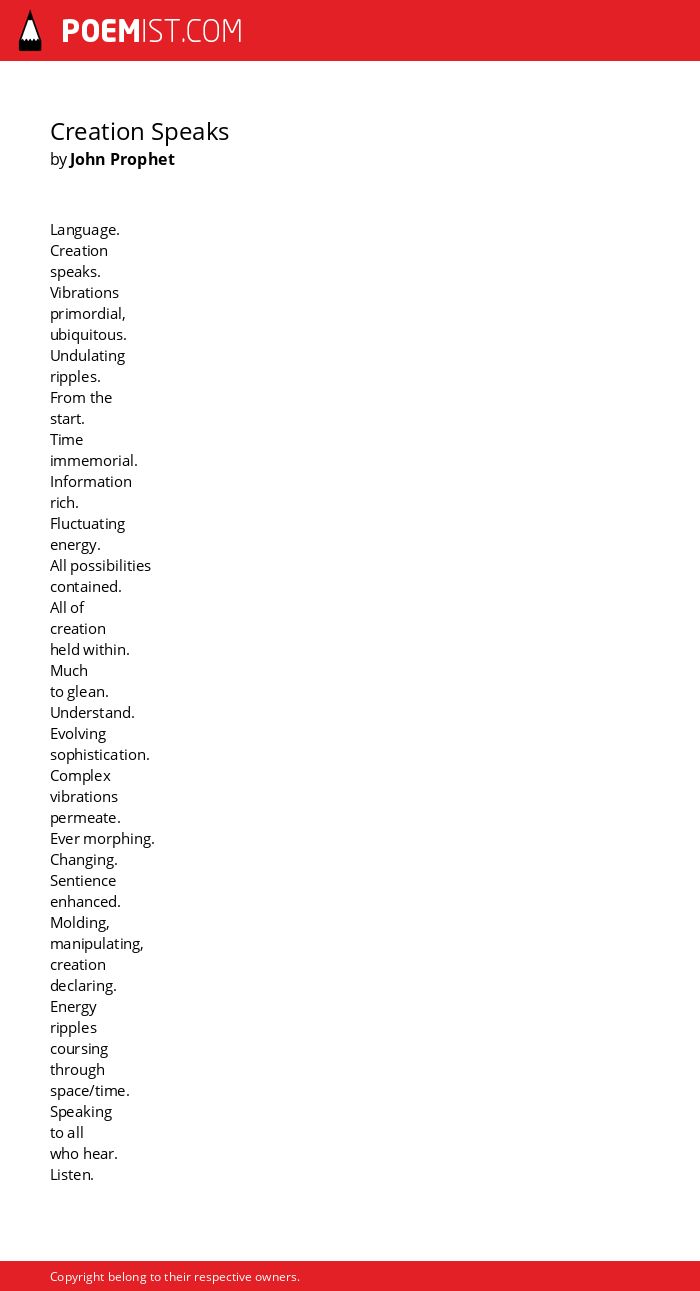 POEMIST.COM

Creation Speaks
by John Prophet

Language.
Creation
speaks.
Vibrations
primordial,
ubiquitous.
Undulating
ripples.
From the
start.
Time
immemorial.
Information
rich.
Fluctuating
energy.
All possibilities
contained.
All of
creation
held within.
Much
to glean.
Understand.
Evolving
sophistication.
Complex
vibrations
permeate.
Ever morphing.
Changing.
Sentience
enhanced.
Molding,
manipulating,
creation
declaring.
Energy
ripples
coursing
through
space/time.
Speaking
to all
who hear.
Listen.

Copyright belong to their respective owners.